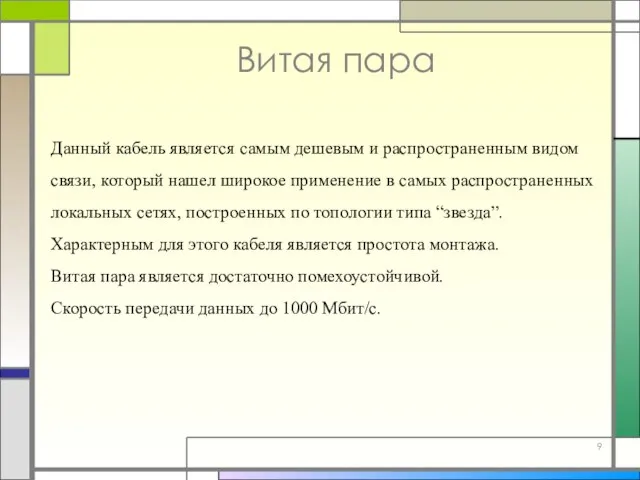 Витая пара

Данный кабель является самым дешевым и распространенным видом связи, который нашел широкое применение в самых распространенных локальных сетях, построенных по топологии типа “звезда”.
Характерным для этого кабеля является простота монтажа.
Витая пара является достаточно помехоустойчивой.
Скорость передачи данных до 1000 Мбит/с.

9